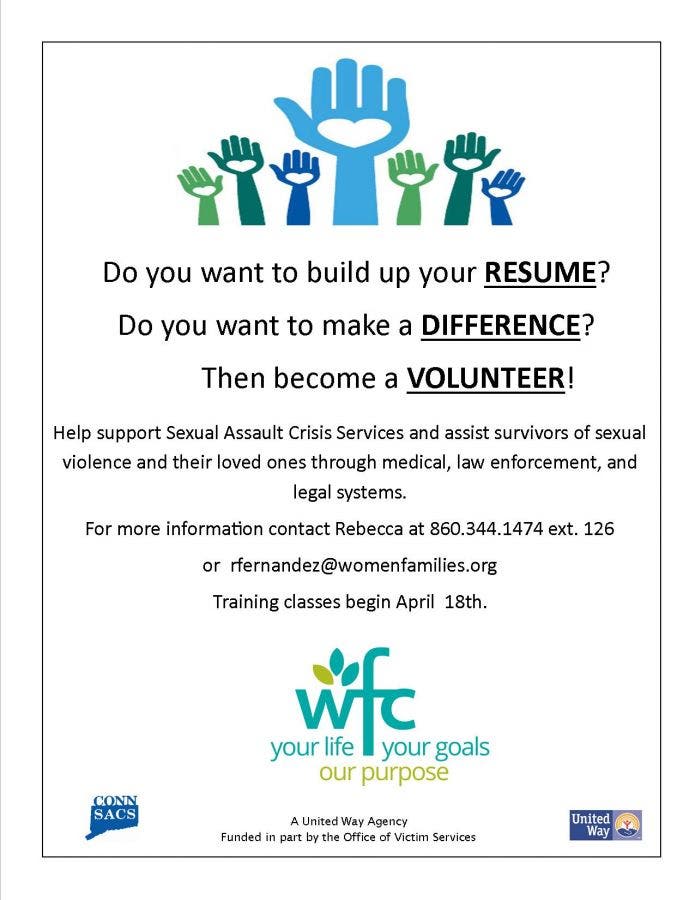 Do you want to build up your RESUME?

Do you want to make a DIFFERENCE?

Then become a VOLUNTEER!

Help support Sexual Assault Crisis Services and assist survivors of sexual violence and their loved ones through medical, law enforcement, and legal systems.

For more information contact Rebecca at 860.344.1474 ext. 126

or rfernandez@womenfamilies.org

Training classes begin April 18th.

wfc
your life your goals
our purpose

CONN
SACS

A United Way Agency
Funded in part by the Office of Victim Services

United Way